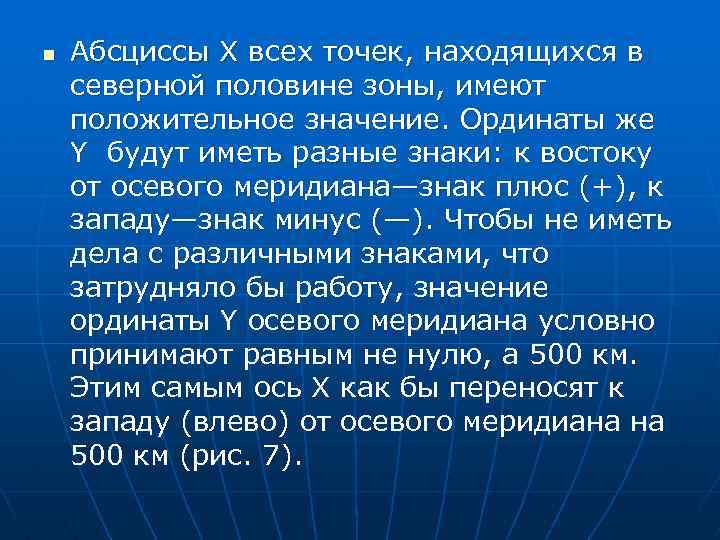 Абсциссы X всех точек, находящихся в северной половине зоны, имеют положительное значение. Ординаты же Y будут иметь разные знаки: к востоку от осевого меридиана—знак плюс (+), к западу—знак минус (—). Чтобы не иметь дела с различными знаками, что затрудняло бы работу, значение ординаты Y осевого меридиана условно принимают равным не нулю, а 500 км. Этим самым ось X как бы переносят к западу (влево) от осевого меридиана на 500 км (рис. 7).